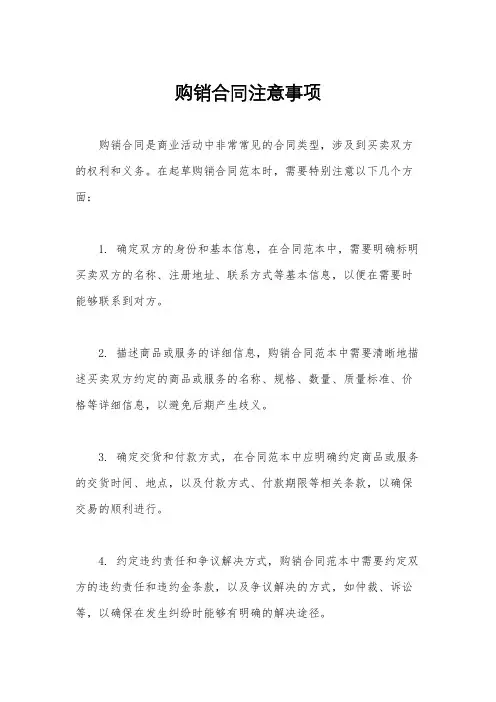 购销合同注意事项

购销合同是商业活动中非常常见的合同类型，涉及到买卖双方的权利和义务。在起草购销合同范本时，需要特别注意以下几个方面：

1. 确定双方的身份和基本信息，在合同范本中，需要明确标明买卖双方的名称、注册地址、联系方式等基本信息，以便在需要时能够联系到对方。

2. 描述商品或服务的详细信息，购销合同范本中需要清晰地描述买卖双方约定的商品或服务的名称、规格、数量、质量标准、价格等详细信息，以避免后期产生歧义。

3. 确定交货和付款方式，在合同范本中应明确约定商品或服务的交货时间、地点，以及付款方式、付款期限等相关条款，以确保交易的顺利进行。

4. 约定违约责任和争议解决方式，购销合同范本中需要约定双方的违约责任和违约金条款，以及争议解决的方式，如仲裁、诉讼等，以确保在发生纠纷时能够有明确的解决途径。